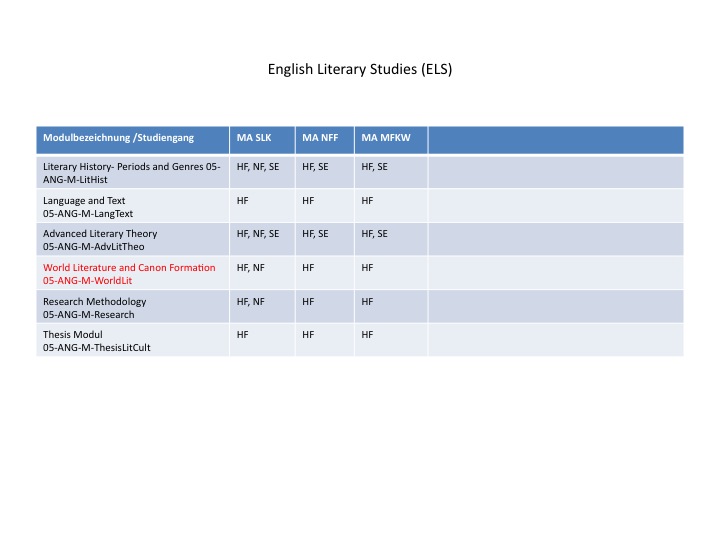 English Literary Studies (ELS)

| Modulbezeichnung /Studiengang | MA SLK | MA NFF | MA MFKW | |
|---|---|---|---|---|
| Literary History- Periods and Genres 05-ANG-M-LitHist | HF, NF, SE | HF, SE | HF, SE | |
| Language and Text 05-ANG-M-LangText | HF | HF | HF | |
| Advanced Literary Theory 05-ANG-M-AdvLitTheo | HF, NF, SE | HF, SE | HF, SE | |
| World Literature and Canon Formation 05-ANG-M-WorldLit | HF, NF | HF | HF | |
| Research Methodology 05-ANG-M-Research | HF, NF | HF | HF | |
| Thesis Modul 05-ANG-M-ThesisLitCult | HF | HF | HF | |